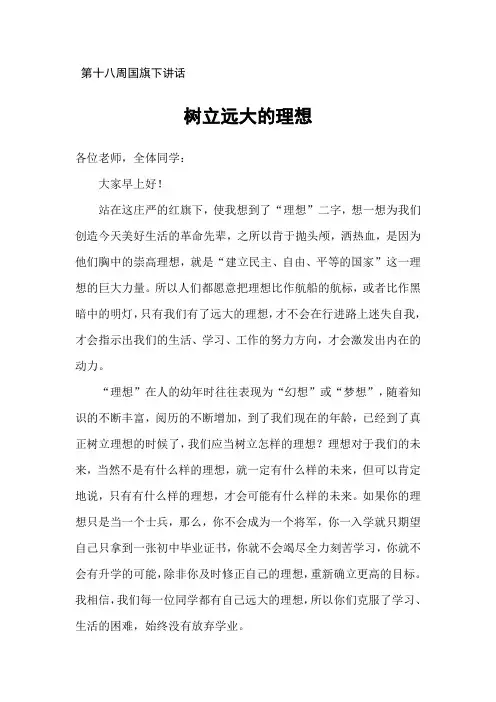 第十八周国旗下讲话

树立远大的理想

各位老师，全体同学：

大家早上好！

站在这庄严的红旗下，使我想到了“理想”二字，想一想为我们创造今天美好生活的革命先辈，之所以肯于抛头颅，洒热血，是因为他们胸中的崇高理想，就是“建立民主、自由、平等的国家”这一理想的巨大力量。所以人们都愿意把理想比作航船的航标，或者比作黑暗中的明灯，只有我们有了远大的理想，才不会在行进路上迷失自我，才会指示出我们的生活、学习、工作的努力方向，才会激发出内在的动力。

“理想”在人的幼年时往往表现为“幻想”或“梦想”，随着知识的不断丰富，阅历的不断增加，到了我们现在的年龄，已经到了真正树立理想的时候了，我们应当树立怎样的理想？理想对于我们的未来，当然不是有什么样的理想，就一定有什么样的未来，但可以肯定地说，只有有什么样的理想，才会可能有什么样的未来。如果你的理想只是当一个士兵，那么，你不会成为一个将军，你一入学就只期望自己只拿到一张初中毕业证书，你就不会竭尽全力刻苦学习，你就不会有升学的可能，除非你及时修正自己的理想，重新确立更高的目标。我相信，我们每一位同学都有自己远大的理想，所以你们克服了学习、生活的困难，始终没有放弃学业。